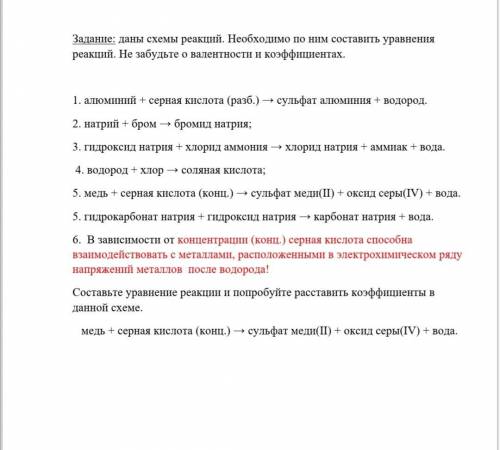 Задание: даны схемы реакций. Необходимо по ним составить уравнения реакций. Не забудьте о валентности и коэффициентах.

1. алюминий + серная кислота (разб.) → сульфат алюминия + водород.

2. натрий + бром → бромид натрия;

3. гидроксид натрия + хлорид аммония → хлорид натрия + аммиак + вода.

4. водород + хлор → соляная кислота;

5. медь + серная кислота (конц.) → сульфат меди(II) + оксид серы(IV) + вода.

5. гидрокарбонат натрия + гидроксид натрия → карбонат натрия + вода.

6. В зависимости от концентрации (конц.) серная кислота способна взаимодействовать с металлами, расположенными в электрохимическом ряду напряжений металлов после водорода!

Составьте уравнение реакции и попробуйте расставить коэффициенты в данной схеме.

медь + серная кислота (конц.) → сульфат меди(II) + оксид серы(IV) + вода.